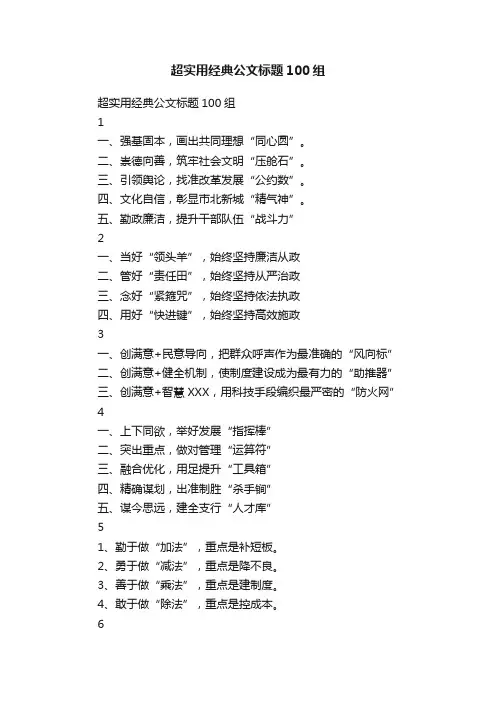 超实用经典公文标题100组

超实用经典公文标题100组

1

一、强基固本，画出共同理想“同心圆”。

二、崇德向善，筑牢社会文明“压舱石”。

三、引领舆论，找准改革发展“公约数”。

四、文化自信，彰显市北新城“精气神”。

五、勤政廉洁，提升干部队伍“战斗力”

2

一、当好“领头羊”，始终坚持廉洁从政

二、管好“责任田”，始终坚持从严治政

三、念好“紧箍咒”，始终坚持依法执政

四、用好“快进键”，始终坚持高效施政

3

一、创满意+民意导向，把群众呼声作为最准确的“风向标”

二、创满意+健全机制，使制度建设成为最有力的“助推器”

三、创满意+智慧XXX，用科技手段编织最严密的“防火网”

4

一、上下同欲，举好发展“指挥棒”

二、突出重点，做对管理“运算符”

三、融合优化，用足提升“工具箱”

四、精确谋划，出准制胜“杀手锏”

五、谋今思远，建全支行“人才库”

5

1、勤于做“加法”，重点是补短板。

2、勇于做“减法”，重点是降不良。

3、善于做“乘法”，重点是建制度。

4、敢于做“除法”，重点是控成本。

6